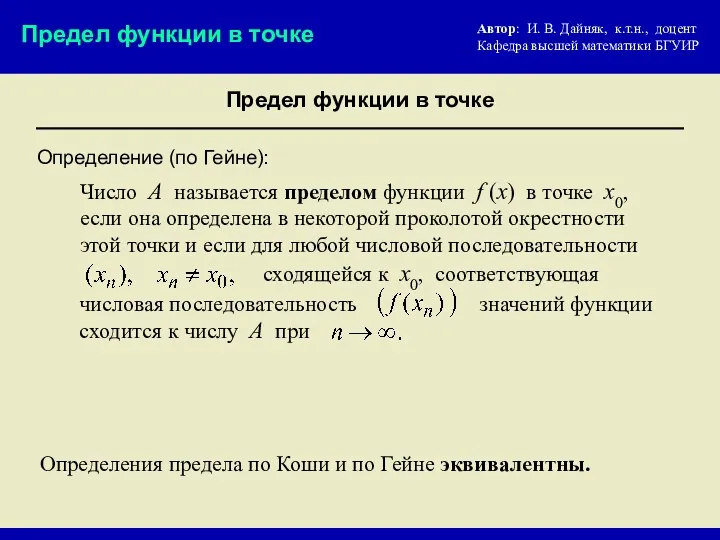 Предел функции в точке

Автор: И. В. Дайняк, к.т.н., доцент
Кафедра высшей математики БГУИР

Предел функции в точке

Определение (по Гейне):

Число $A$ называется пределом функции $f(x)$ в точке $x_0$, если она определена в некоторой проколотой окрестности этой точки и если для любой числовой последовательности $(x_n)$, $x_n \neq x_0$, сходящейся к $x_0$, соответствующая числовая последовательность $(f(x_n))$ значений функции сходится к числу $A$ при $n \to \infty$.

Определения предела по Коши и по Гейне эквивалентны.